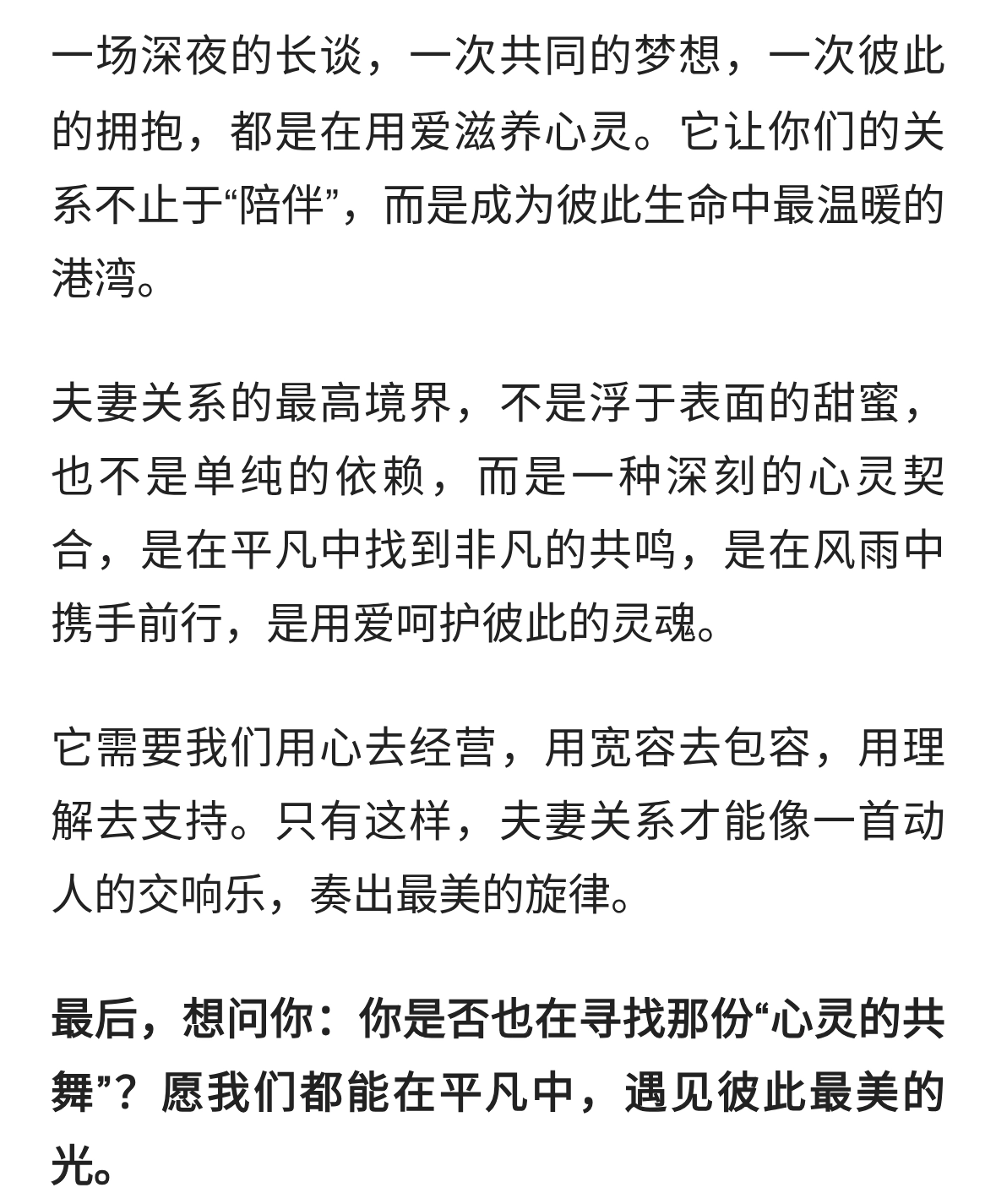 一场深夜的长谈，一次共同的梦想，一次彼此的拥抱，都是在用爱滋养心灵。它让你们的关系不止于“陪伴”，而是成为彼此生命中最温暖的港湾。

夫妻关系的最高境界，不是浮于表面的甜蜜，也不是单纯的依赖，而是一种深刻的心灵契合，是在平凡中找到非凡的共鸣，是在风雨中携手前行，是用爱呵护彼此的灵魂。

它需要我们用心去经营，用宽容去包容，用理解去支持。只有这样，夫妻关系才能像一首动人的交响乐，奏出最美的旋律。

最后，想问你：你是否也在寻找那份“心灵的共舞”？愿我们都能在平凡中，遇见彼此最美的光。